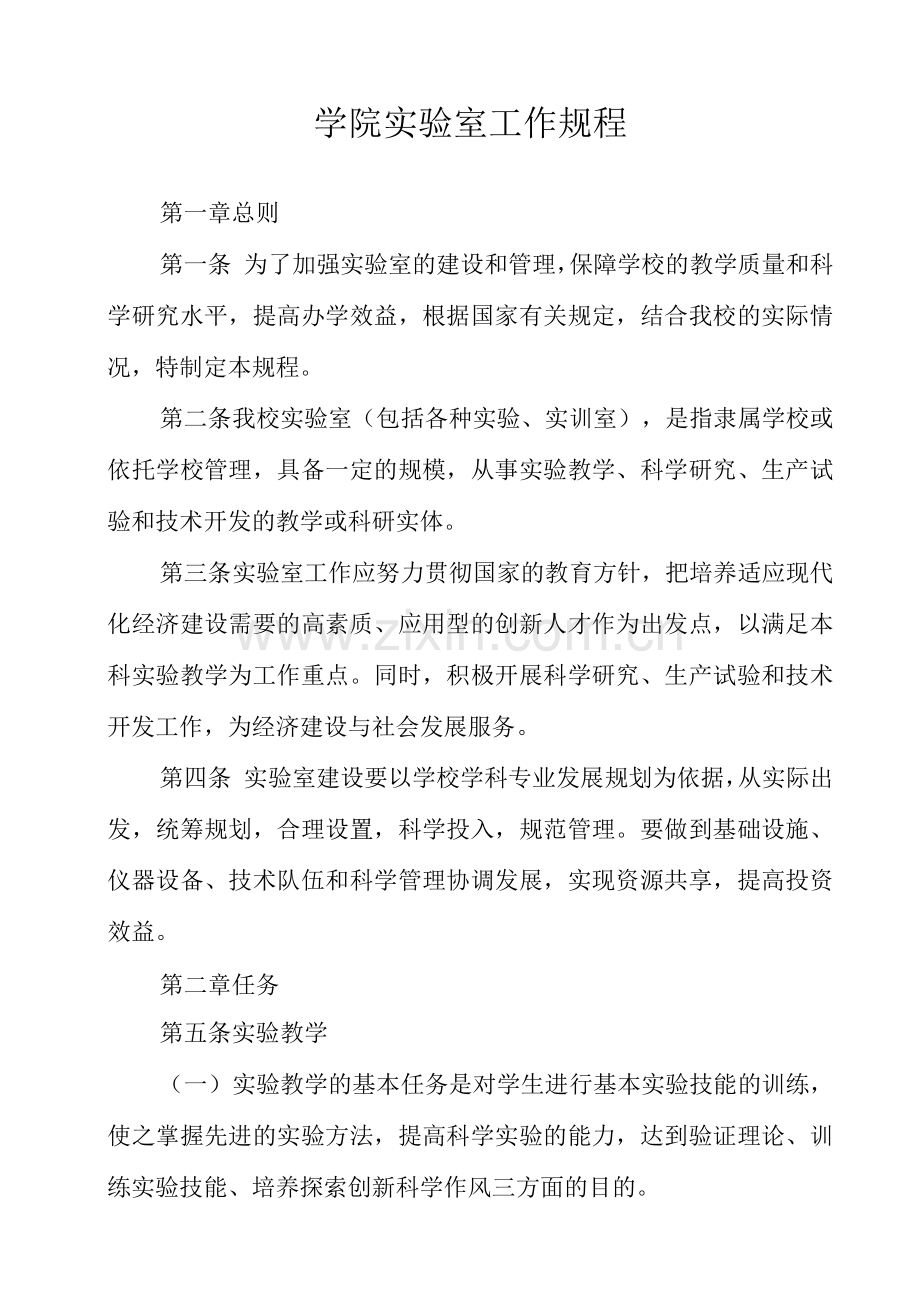 学院实验室工作规程

第一章总则

第一条 为了加强实验室的建设和管理，保障学校的教学质量和科学研究水平，提高办学效益，根据国家有关规定，结合我校的实际情况，特制定本规程。

第二条我校实验室（包括各种实验、实训室），是指隶属学校或依托学校管理，具备一定的规模，从事实验教学、科学研究、生产试验和技术开发的教学或科研实体。

第三条实验室工作应努力贯彻国家的教育方针，把培养适应现代化经济建设需要的高素质、应用型的创新人才作为出发点，以满足本科实验教学为工作重点。同时，积极开展科学研究、生产试验和技术开发工作，为经济建设与社会发展服务。

第四条 实验室建设要以学校学科专业发展规划为依据，从实际出发，统筹规划，合理设置，科学投入，规范管理。要做到基础设施、仪器设备、技术队伍和科学管理协调发展，实现资源共享，提高投资效益。

第二章任务

第五条实验教学

（一）实验教学的基本任务是对学生进行基本实验技能的训练，使之掌握先进的实验方法，提高科学实验的能力，达到验证理论、训练实验技能、培养探索创新科学作风三方面的目的。

www.zixin.com.cn